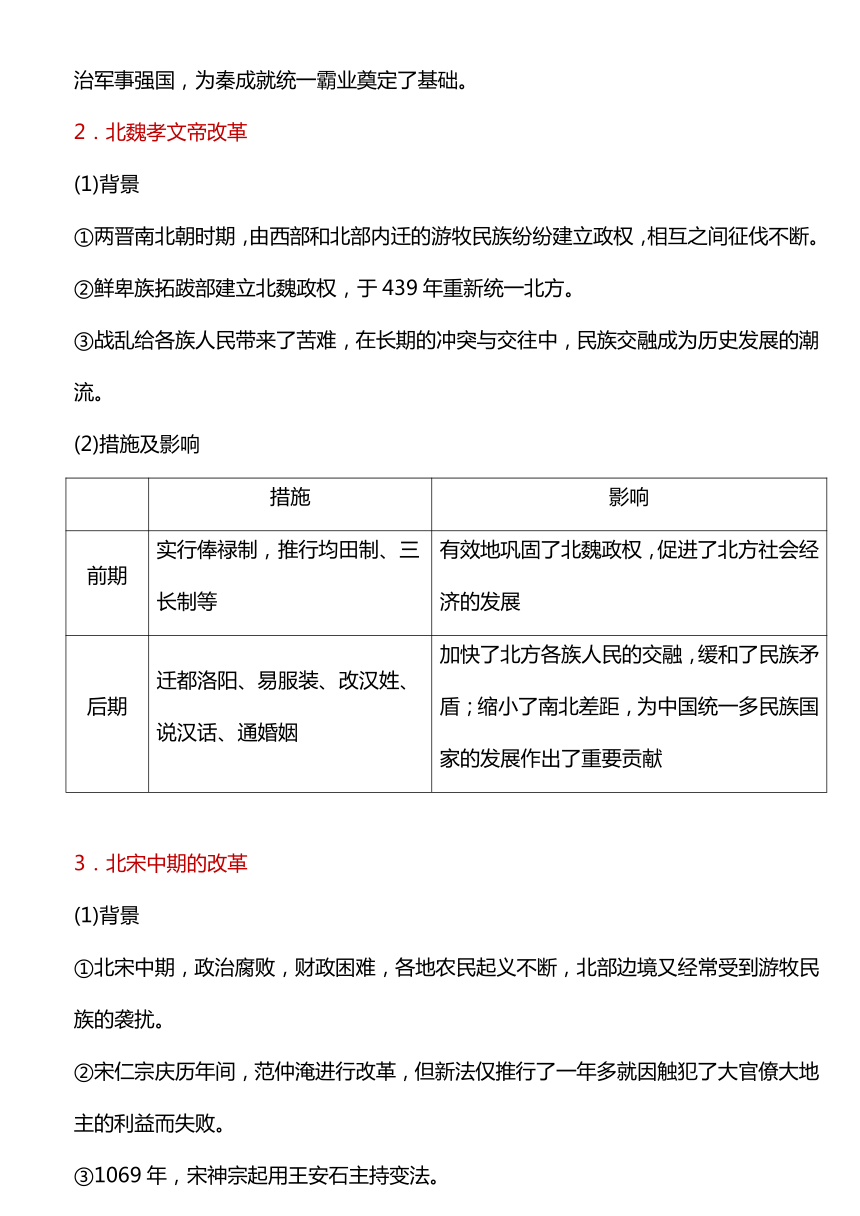 治军事强国，为秦成就统一霸业奠定了基础。

2．北魏孝文帝改革

(1)背景

①两晋南北朝时期，由西部和北部内迁的游牧民族纷纷建立政权，相互之间征伐不断。

②鲜卑族拓跋部建立北魏政权，于 439 年重新统一北方。

③战乱给各族人民带来了苦难，在长期的冲突与交往中，民族交融成为历史发展的潮流。

(2)措施及影响

| | 措施 | 影响 |
|---|---|---|
| 前期 | 实行俸禄制，推行均田制、三长制等 | 有效地巩固了北魏政权，促进了北方社会经济的发展 |
| 后期 | 迁都洛阳、易服装、改汉姓、说汉话、通婚姻 | 加快了北方各族人民的交融，缓和了民族矛盾；缩小了南北差距，为中国统一多民族国家的发展作出了重要贡献 |

3．北宋中期的改革

(1)背景

①北宋中期，政治腐败，财政困难，各地农民起义不断，北部边境又经常受到游牧民族的袭扰。

②宋仁宗庆历年间，范仲淹进行改革，但新法仅推行了一年多就因触犯了大官僚大地主的利益而失败。

③1069 年，宋神宗起用王安石主持变法。